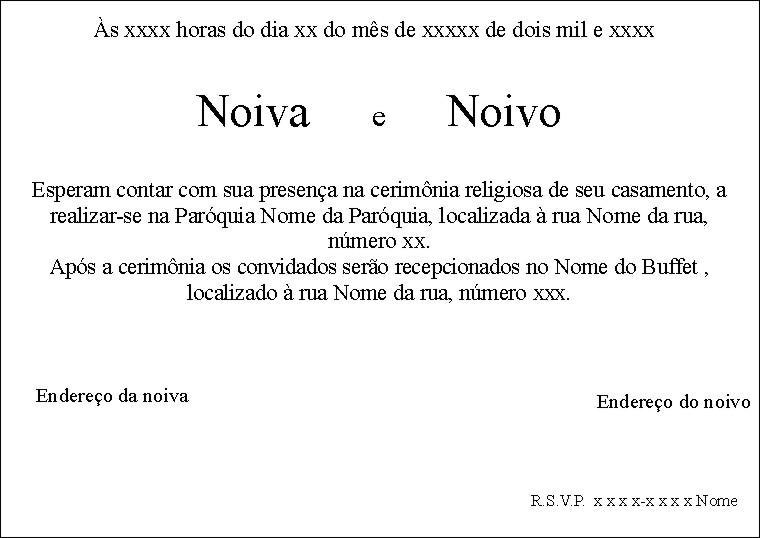 Às xxxx horas do dia xx do mês de xxxxx de dois mil e xxxx

Noiva e Noivo

Esperam contar com sua presença na cerimônia religiosa de seu casamento, a realizar-se na Paróquia Nome da Paróquia, localizada à rua Nome da rua, número xx.
Após a cerimônia os convidados serão recepcionados no Nome do Buffet , localizado à rua Nome da rua, número xxx.

Endereço da noiva

Endereço do noivo

R.S.V.P. x x x x-x x x x Nome